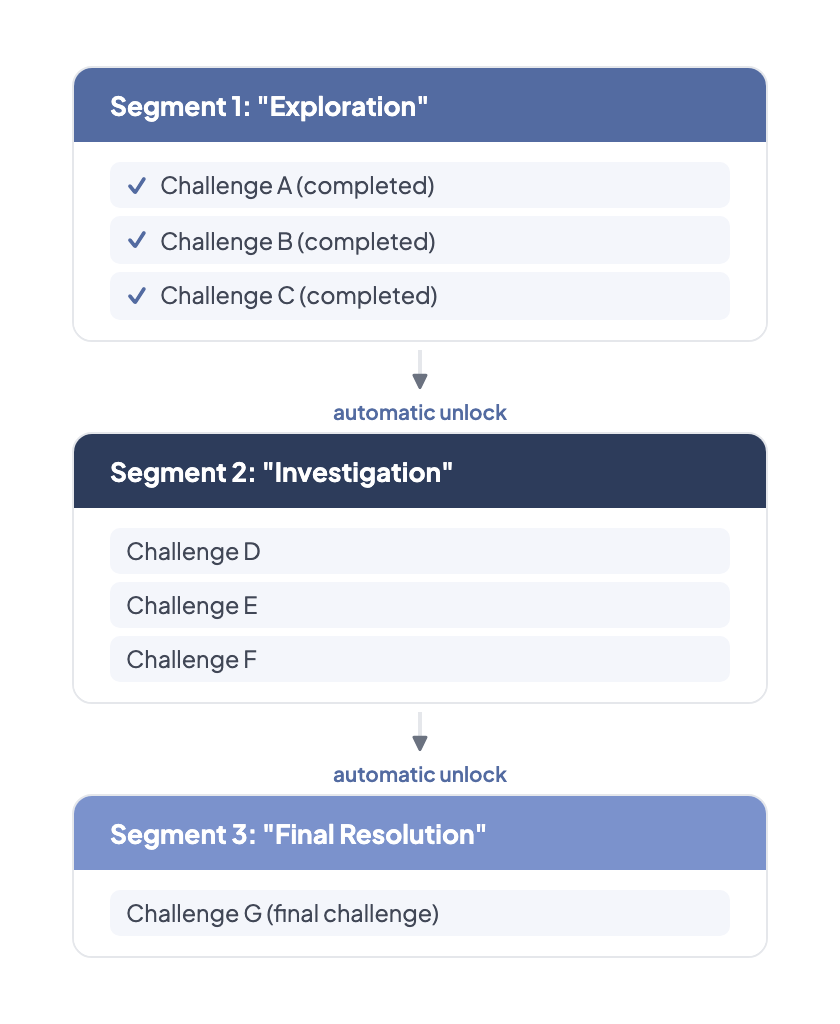 Segment 1: "Exploration"

✓ Challenge A (completed)

✓ Challenge B (completed)

✓ Challenge C (completed)

automatic unlock

Segment 2: "Investigation"

Challenge D

Challenge E

Challenge F

automatic unlock

Segment 3: "Final Resolution"

Challenge G (final challenge)